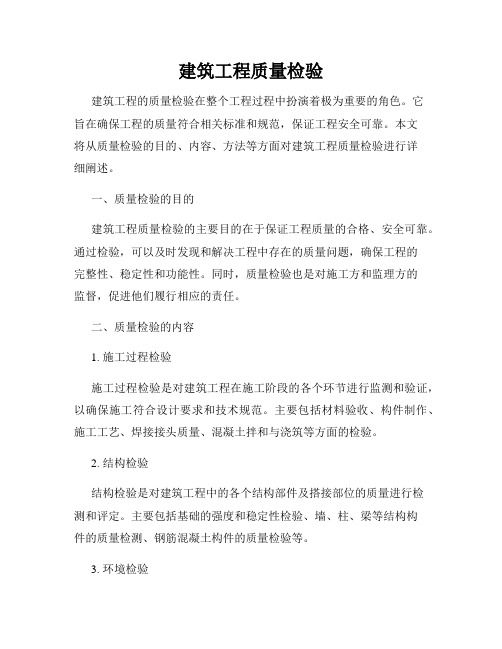 建筑工程质量检验

建筑工程的质量检验在整个工程过程中扮演着极为重要的角色。它旨在确保工程的质量符合相关标准和规范，保证工程安全可靠。本文将从质量检验的目的、内容、方法等方面对建筑工程质量检验进行详细阐述。

一、质量检验的目的

建筑工程质量检验的主要目的在于保证工程质量的合格、安全可靠。通过检验，可以及时发现和解决工程中存在的质量问题，确保工程的完整性、稳定性和功能性。同时，质量检验也是对施工方和监理方的监督，促进他们履行相应的责任。

二、质量检验的内容

1. 施工过程检验

施工过程检验是对建筑工程在施工阶段的各个环节进行监测和验证，以确保施工符合设计要求和技术规范。主要包括材料验收、构件制作、施工工艺、焊接接头质量、混凝土拌和与浇筑等方面的检验。

2. 结构检验

结构检验是对建筑工程中的各个结构部件及搭接部位的质量进行检测和评定。主要包括基础的强度和稳定性检验、墙、柱、梁等结构构件的质量检测、钢筋混凝土构件的质量检验等。

3. 环境检验